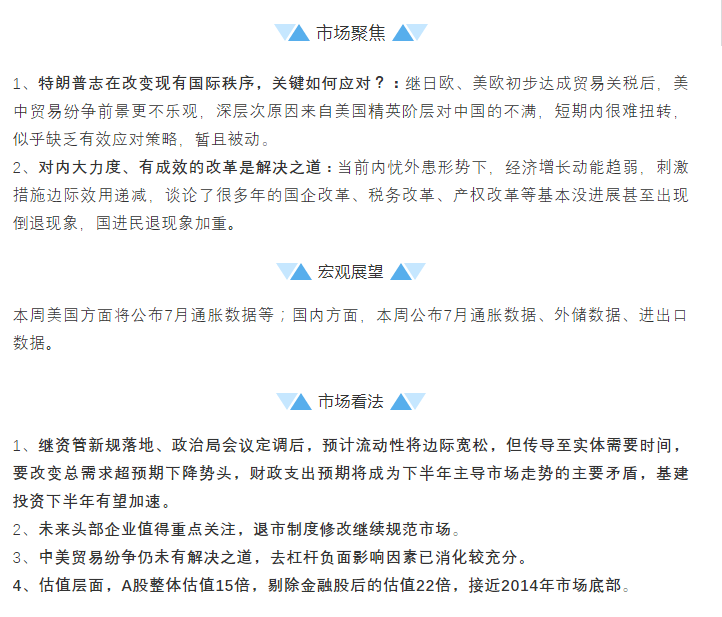 市场聚焦

1、特朗普志在改变现有国际秩序，关键如何应对？：继日欧、美欧初步达成贸易关税后，美中贸易纷争前景更不乐观，深层次原因来自美国精英阶层对中国的不满，短期内很难扭转，似乎缺乏有效应对策略，暂且被动。

2、对内大力度、有成效的改革是解决之道：当前内忧外患形势下，经济增长动能趋弱，刺激措施边际效用递减，谈论了很多年的国企改革、税务改革、产权改革等基本没进展甚至出现倒退现象，国进民退现象加重。

宏观展望

本周美国方面将公布7月通胀数据等；国内方面，本周公布7月通胀数据、外储数据、进出口数据。

市场看法

1、继资管新规落地、政治局会议定调后，预计流动性将边际宽松，但传导至实体需要时间，要改变总需求超预期下降势头，财政支出预期将成为下半年主导市场走势的主要矛盾，基建投资下半年有望加速。

2、未来头部企业值得重点关注，退市制度修改继续规范市场。

3、中美贸易纷争仍未有解决之道，去杠杆负面影响因素已消化较充分。

4、估值层面，A股整体估值15倍，剔除金融股后的估值22倍，接近2014年市场底部。